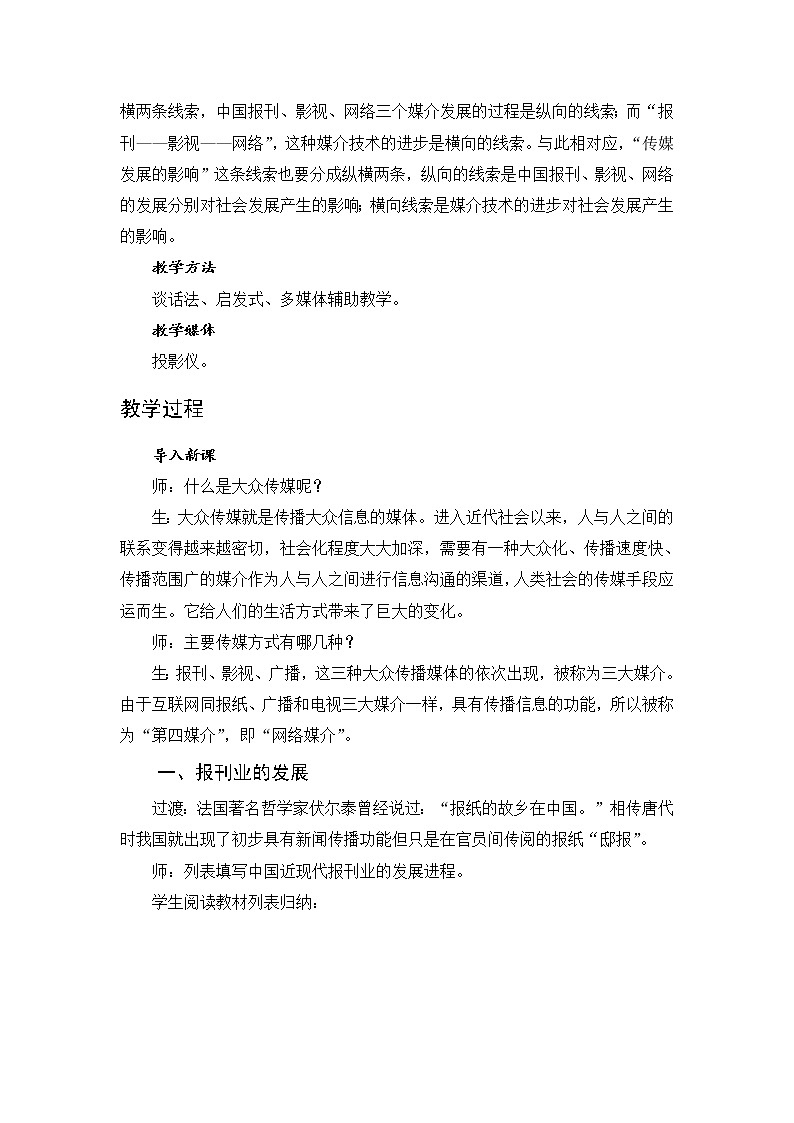 横两条线索，中国报刊、影视、网络三个媒介发展的过程是纵向的线索；而“报刊——影视——网络”，这种媒介技术的进步是横向的线索。与此相对应，“传媒发展的影响”这条线索也要分成纵横两条，纵向的线索是中国报刊、影视、网络的发展分别对社会发展产生的影响；横向线索是媒介技术的进步对社会发展产生的影响。

教学方法

谈话法、启发式、多媒体辅助教学。

教学媒体

投影仪。

教学过程

导入新课

师：什么是大众传媒呢？

生：大众传媒就是传播大众信息的媒体。进入近代社会以来，人与人之间的联系变得越来越密切，社会化程度大大加深，需要有一种大众化、传播速度快、传播范围广的媒介作为人与人之间进行信息沟通的渠道，人类社会的传媒手段应运而生。它给人们的生活方式带来了巨大的变化。

师：主要传媒方式有哪几种？

生：报刊、影视、广播，这三种大众传播媒体的依次出现，被称为三大媒介。由于互联网同报纸、广播和电视三大媒介一样，具有传播信息的功能，所以被称为“第四媒介”，即“网络媒介”。

一、报刊业的发展

过渡：法国著名哲学家伏尔泰曾经说过：“报纸的故乡在中国。”相传唐代时我国就出现了初步具有新闻传播功能但只是在官员间传阅的报纸“邸报”。

师：列表填写中国近现代报刊业的发展进程。

学生阅读教材列表归纳：